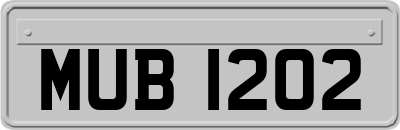 MUB 1202